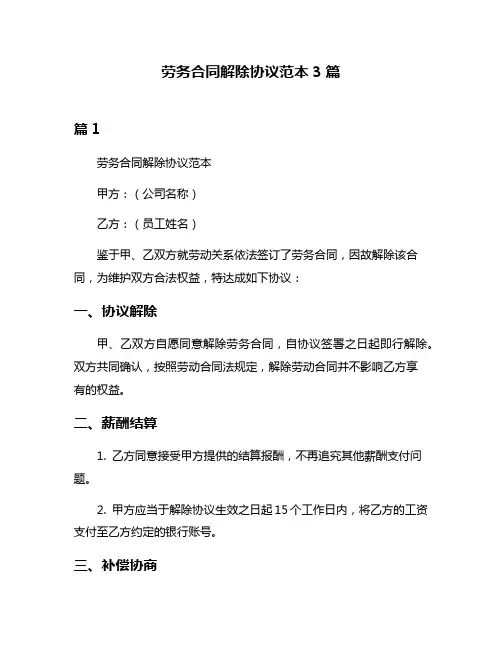 劳务合同解除协议范本 3 篇

篇 1

劳务合同解除协议范本

甲方：（公司名称）

乙方：（员工姓名）

鉴于甲、乙双方就劳动关系依法签订了劳务合同，因故解除该合同，为维护双方合法权益，特达成如下协议：

一、协议解除

甲、乙双方自愿同意解除劳务合同，自协议签署之日起即行解除。双方共同确认，按照劳动合同法规定，解除劳动合同并不影响乙方享有的权益。

二、薪酬结算

1. 乙方同意接受甲方提供的结算报酬，不再追究其他薪酬支付问题。

2. 甲方应当于解除协议生效之日起 15 个工作日内，将乙方的工资支付至乙方约定的银行账号。

三、补偿协商